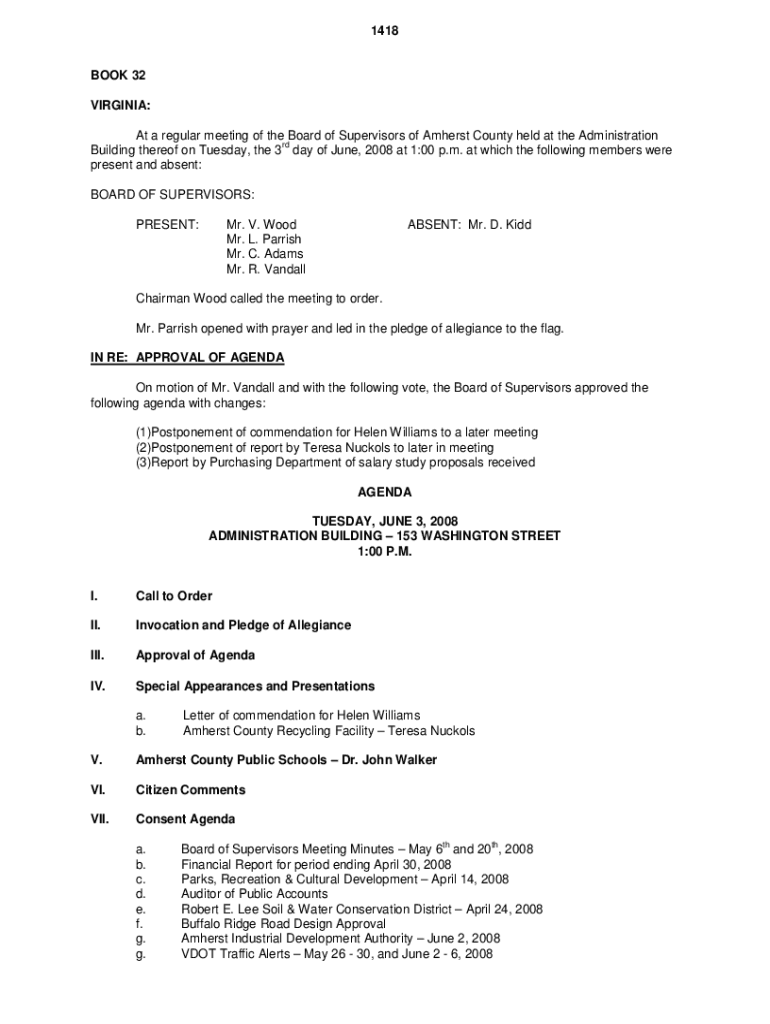 1418

BOOK 32

VIRGINIA:

At a regular meeting of the Board of Supervisors of Amherst County held at the Administration Building thereof on Tuesday, the 3$^{rd}$ day of June, 2008 at 1:00 p.m. at which the following members were present and absent:

BOARD OF SUPERVISORS:

PRESENT: Mr. V. Wood
Mr. L. Parrish
Mr. C. Adams
Mr. R. Vandall

ABSENT: Mr. D. Kidd

Chairman Wood called the meeting to order.

Mr. Parrish opened with prayer and led in the pledge of allegiance to the flag.

IN RE: APPROVAL OF AGENDA

On motion of Mr. Vandall and with the following vote, the Board of Supervisors approved the following agenda with changes:

(1)Postponement of commendation for Helen Williams to a later meeting
(2)Postponement of report by Teresa Nuckols to later in meeting
(3)Report by Purchasing Department of salary study proposals received

AGENDA

TUESDAY, JUNE 3, 2008
ADMINISTRATION BUILDING – 153 WASHINGTON STREET
1:00 P.M.

I. Call to Order

II. Invocation and Pledge of Allegiance

III. Approval of Agenda

IV. Special Appearances and Presentations

a. Letter of commendation for Helen Williams
b. Amherst County Recycling Facility – Teresa Nuckols

V. Amherst County Public Schools – Dr. John Walker

VI. Citizen Comments

VII. Consent Agenda

a. Board of Supervisors Meeting Minutes – May 6$^{th}$ and 20$^{th}$, 2008
b. Financial Report for period ending April 30, 2008
c. Parks, Recreation & Cultural Development – April 14, 2008
d. Auditor of Public Accounts
e. Robert E. Lee Soil & Water Conservation District – April 24, 2008
f. Buffalo Ridge Road Design Approval
g. Amherst Industrial Development Authority – June 2, 2008
g. VDOT Traffic Alerts – May 26 - 30, and June 2 - 6, 2008